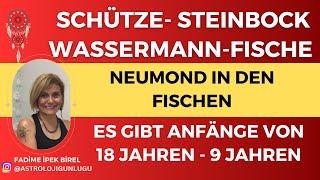 SCHÜTZE- STEINBOCK
WASSERMANN-FISCHE

NEUMOND IN DEN FISCHEN

ES GIBT ANFÄNGE VON 18 JAHREN - 9 JAHREN

FADİME İPEK BİREL
@ASTROLOJIGUNLUGU